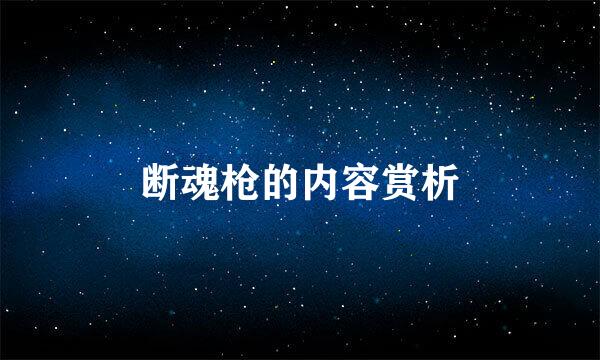 断魂枪的内容赏析